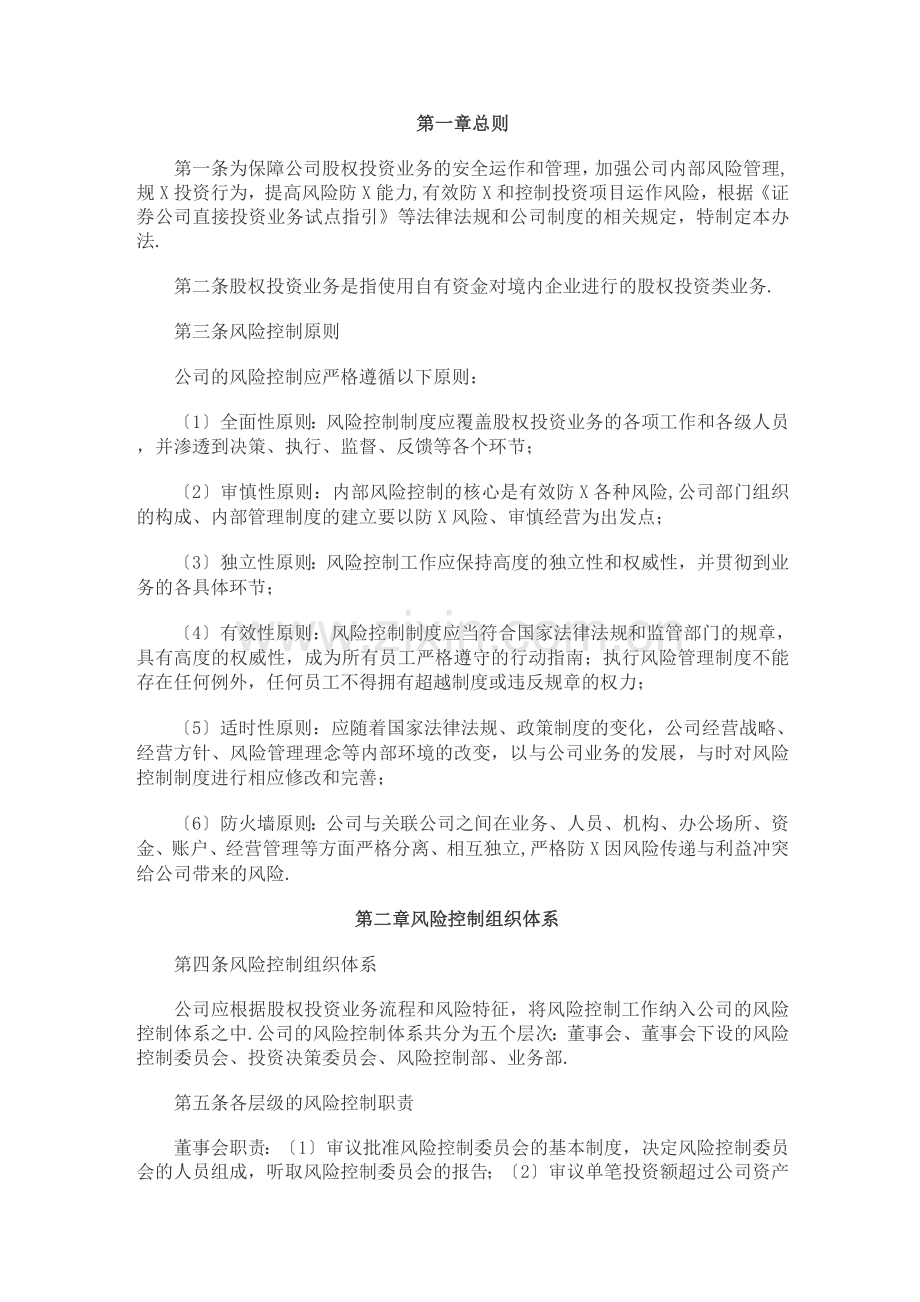 第一章总则

第一条为保障公司股权投资业务的安全运作和管理，加强公司内部风险管理,规X投资行为，提高风险防X能力,有效防X和控制投资项目运作风险，根据《证券公司直接投资业务试点指引》等法律法规和公司制度的相关规定，特制定本办法.

第二条股权投资业务是指使用自有资金对境内企业进行的股权投资类业务.

第三条风险控制原则

公司的风险控制应严格遵循以下原则：

〔1〕全面性原则：风险控制制度应覆盖股权投资业务的各项工作和各级人员，并渗透到决策、执行、监督、反馈等各个环节；

〔2〕审慎性原则：内部风险控制的核心是有效防X各种风险,公司部门组织的构成、内部管理制度的建立要以防X风险、审慎经营为出发点；

〔3〕独立性原则：风险控制工作应保持高度的独立性和权威性，并贯彻到业务的各具体环节；

〔4〕有效性原则：风险控制制度应当符合国家法律法规和监管部门的规章，具有高度的权威性，成为所有员工严格遵守的行动指南；执行风险管理制度不能存在任何例外，任何员工不得拥有超越制度或违反规章的权力；

〔5〕适时性原则：应随着国家法律法规、政策制度的变化，公司经营战略、经营方针、风险管理理念等内部环境的改变，以与公司业务的发展，与时对风险控制制度进行相应修改和完善；

〔6〕防火墙原则：公司与关联公司之间在业务、人员、机构、办公场所、资金、账户、经营管理等方面严格分离、相互独立,严格防X因风险传递与利益冲突给公司带来的风险.

第二章风险控制组织体系

第四条风险控制组织体系

公司应根据股权投资业务流程和风险特征，将风险控制工作纳入公司的风险控制体系之中.公司的风险控制体系共分为五个层次：董事会、董事会下设的风险控制委员会、投资决策委员会、风险控制部、业务部.

第五条各层级的风险控制职责

董事会职责：〔1〕审议批准风险控制委员会的基本制度，决定风险控制委员会的人员组成，听取风险控制委员会的报告；〔2〕审议单笔投资额超过公司资产